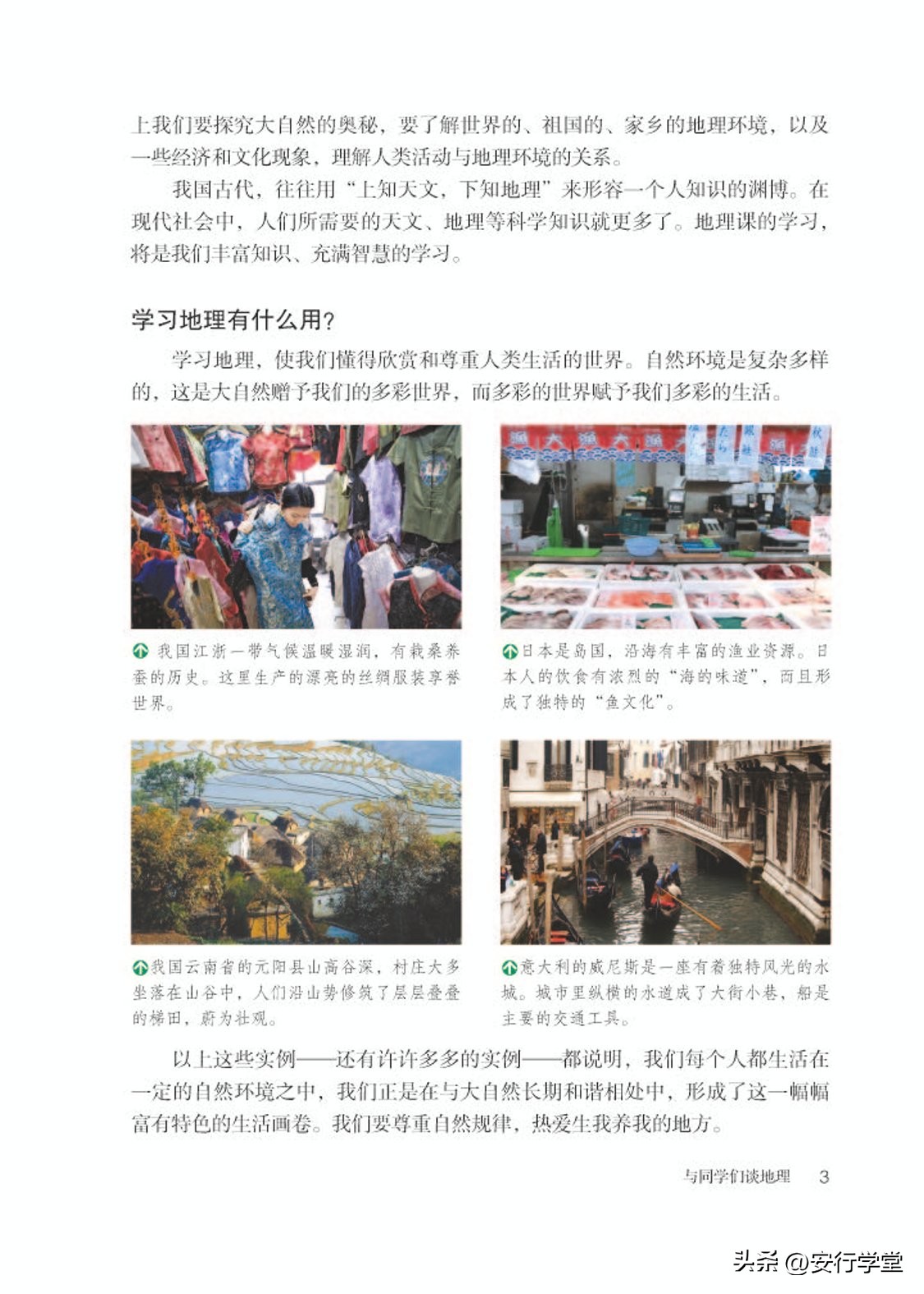 上我们要探究大自然的奥秘，要了解世界的、祖国的、家乡的地理环境，以及一些经济和文化现象，理解人类活动与地理环境的关系。

我国古代，往往用“上知天文，下知地理”来形容一个人知识的渊博。在现代社会中，人们所需要的天文、地理等科学知识就更多了。地理课的学习，将是我们丰富知识、充满智慧的学习。

学习地理有什么用？

学习地理，使我们懂得欣赏和尊重人类生活的世界。自然环境是复杂多样的，这是大自然赠予我们的多彩世界，而多彩的世界赋予我们多彩的生活。

我国江浙一带气候温暖湿润，有栽桑养蚕的历史。这里生产的漂亮的丝绸服装享誉世界。

日本是岛国，沿海有丰富的渔业资源。日本人的饮食有浓烈的“海的味道”，而且形成了独特的“鱼文化”。

我国云南省的元阳县山高谷深，村庄大多坐落在山谷中，人们沿山势修筑了层层叠叠的梯田，蔚为壮观。

意大利的威尼斯是一座有着独特风光的水城。城市里纵横的水道成了大街小巷，船是主要的交通工具。

以上这些实例——还有许许多多的实例——都说明，我们每个人都生活在一定的自然环境之中，我们正是在与大自然长期和谐相处中，形成了这一幅幅富有特色的生活画卷。我们要尊重自然规律，热爱生我养我的地方。

与同学们谈地理 3

头条 @安行学堂